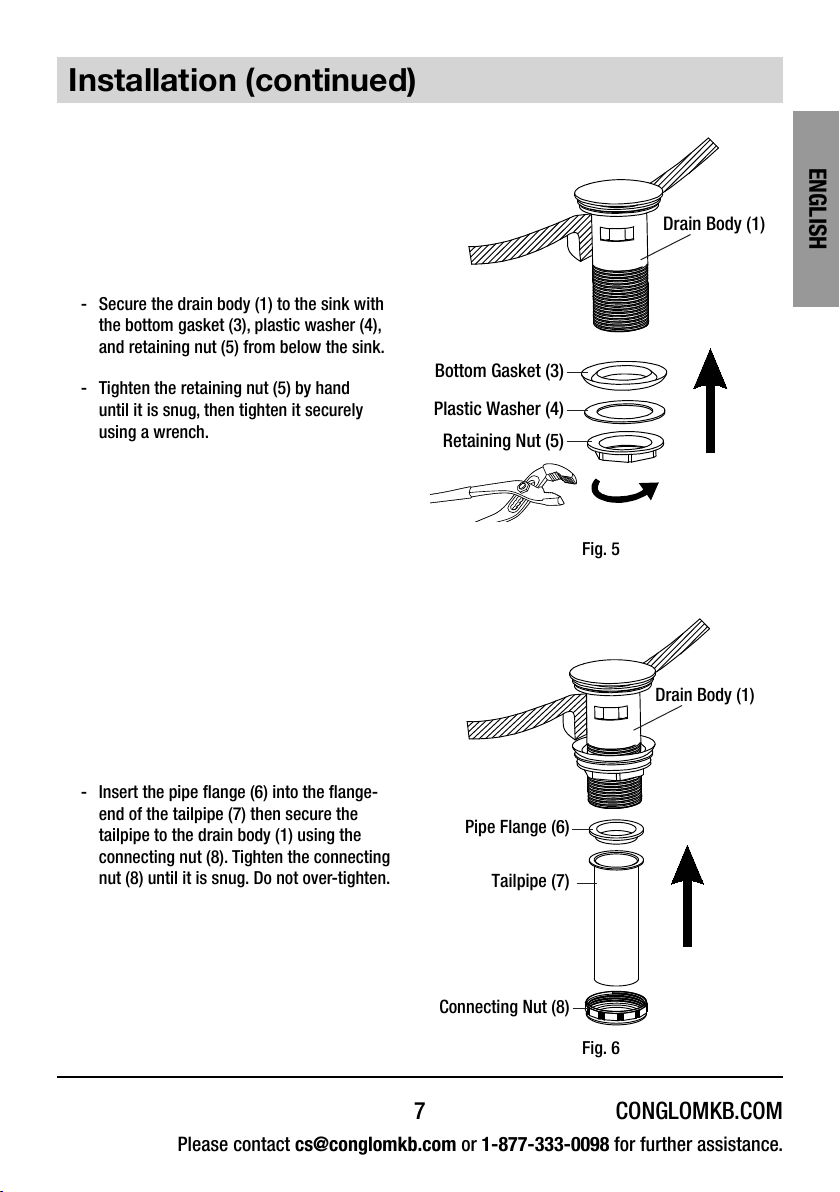 Installation (continued)

ENGLISH

- Secure the drain body (1) to the sink with the bottom gasket (3), plastic washer (4), and retaining nut (5) from below the sink.

- Tighten the retaining nut (5) by hand until it is snug, then tighten it securely using a wrench.

Drain Body (1)

Bottom Gasket (3)

Plastic Washer (4)

Retaining Nut (5)

Fig. 5

- Insert the pipe flange (6) into the flange-end of the tailpipe (7) then secure the tailpipe to the drain body (1) using the connecting nut (8). Tighten the connecting nut (8) until it is snug. Do not over-tighten.

Drain Body (1)

Pipe Flange (6)

Tailpipe (7)

Connecting Nut (8)

Fig. 6

7

CONGLOMKB.COM

Please contact cs@conglomkb.com or 1-877-333-0098 for further assistance.